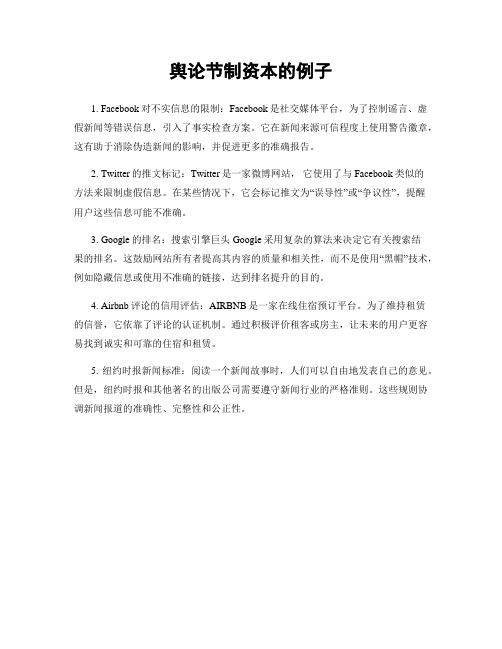 舆论节制资本的例子

1. Facebook 对不实信息的限制：Facebook 是社交媒体平台，为了控制谣言、虚假新闻等错误信息，引入了事实检查方案。它在新闻来源可信程度上使用警告徽章，这有助于消除伪造新闻的影响，并促进更多的准确报告。

2. Twitter 的推文标记：Twitter 是一家微博网站，它使用了与 Facebook 类似的方法来限制虚假信息。在某些情况下，它会标记推文为“误导性”或“争议性”，提醒用户这些信息可能不准确。

3. Google 的排名：搜索引擎巨头 Google 采用复杂的算法来决定它有关搜索结果的排名。这鼓励网站所有者提高其内容的质量和相关性，而不是使用“黑帽”技术，例如隐藏信息或使用不准确的链接，达到排名提升的目的。

4. Airbnb 评论的信用评估：AIRBNB 是一家在线住宿预订平台。为了维持租赁的信誉，它依靠了评论的认证机制。通过积极评价租客或房主，让未来的用户更容易找到诚实和可靠的住宿和租赁。

5. 纽约时报新闻标准：阅读一个新闻故事时，人们可以自由地发表自己的意见。但是，纽约时报和其他著名的出版公司需要遵守新闻行业的严格准则。这些规则协调新闻报道的准确性、完整性和公正性。